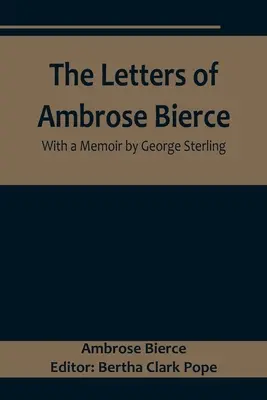 The Letters of Ambrose Bierce

With a Memoir by George Sterling

Ambrose Bierce

Editor: Bertha Clark Pope